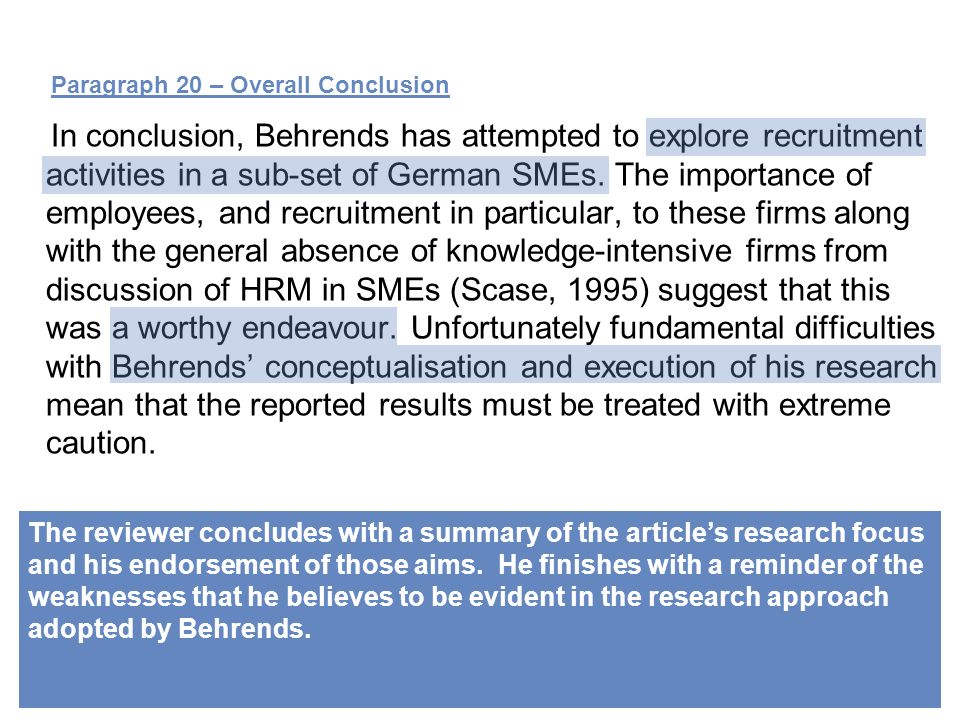 Paragraph 20 – Overall Conclusion

In conclusion, Behrends has attempted to explore recruitment activities in a sub-set of German SMEs. The importance of employees, and recruitment in particular, to these firms along with the general absence of knowledge-intensive firms from discussion of HRM in SMEs (Scase, 1995) suggest that this was a worthy endeavour. Unfortunately fundamental difficulties with Behrends' conceptualisation and execution of his research mean that the reported results must be treated with extreme caution.

The reviewer concludes with a summary of the article's research focus and his endorsement of those aims. He finishes with a reminder of the weaknesses that he believes to be evident in the research approach adopted by Behrends.